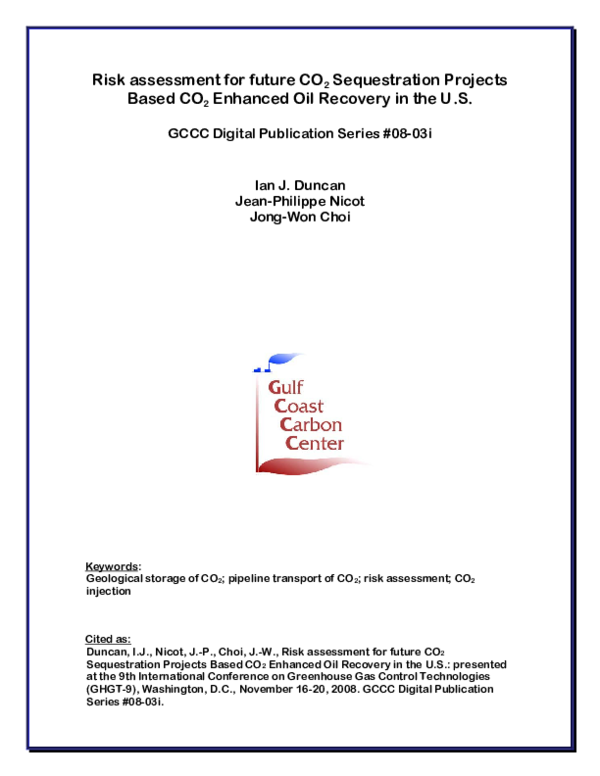 Risk assessment for future $CO_2$ Sequestration Projects Based $CO_2$ Enhanced Oil Recovery in the U.S.

GCCC Digital Publication Series #08-03i

Ian J. Duncan
Jean-Philippe Nicot
Jong-Won Choi

Gulf
Coast
Carbon
Center

Keywords:
Geological storage of $CO_2$; pipeline transport of $CO_2$; risk assessment; $CO_2$ injection

Cited as:
Duncan, I.J., Nicot, J.-P., Choi, J.-W., Risk assessment for future $CO_2$ Sequestration Projects Based $CO_2$ Enhanced Oil Recovery in the U.S.: presented at the 9th International Conference on Greenhouse Gas Control Technologies (GHGT-9), Washington, D.C., November 16-20, 2008. GCCC Digital Publication Series #08-03i.